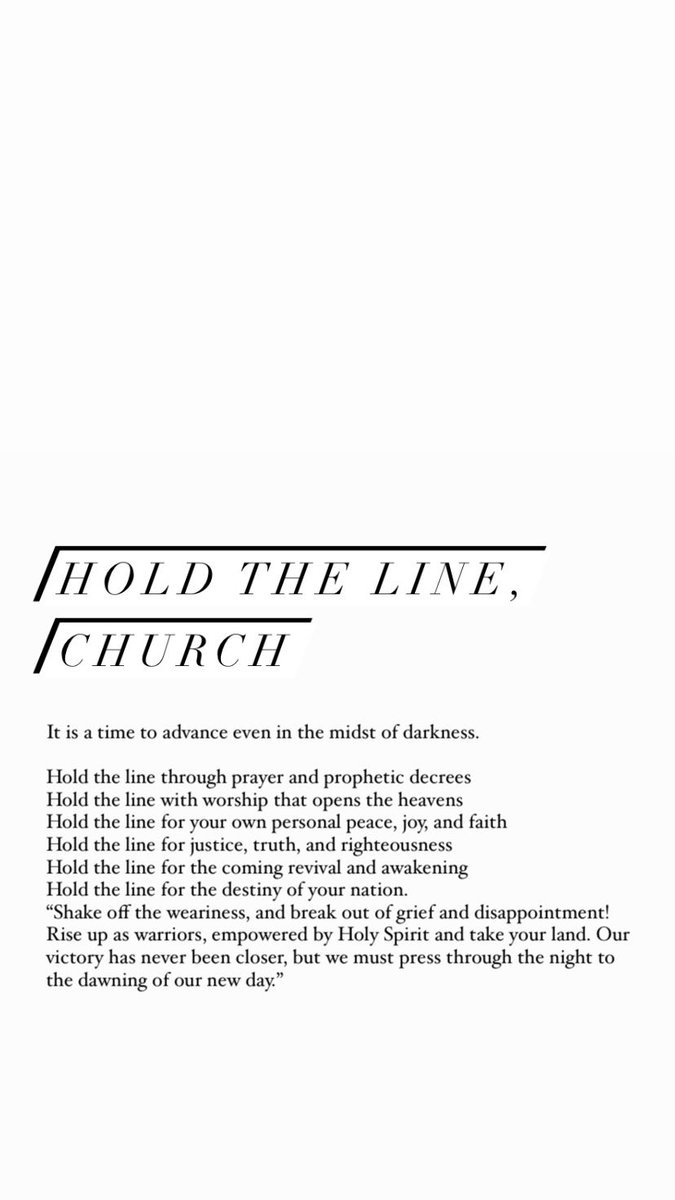 HOLD THE LINE,
CHURCH

It is a time to advance even in the midst of darkness.

Hold the line through prayer and prophetic decrees
Hold the line with worship that opens the heavens
Hold the line for your own personal peace, joy, and faith
Hold the line for justice, truth, and righteousness
Hold the line for the coming revival and awakening
Hold the line for the destiny of your nation.
“Shake off the weariness, and break out of grief and disappointment! Rise up as warriors, empowered by Holy Spirit and take your land. Our victory has never been closer, but we must press through the night to the dawning of our new day.”